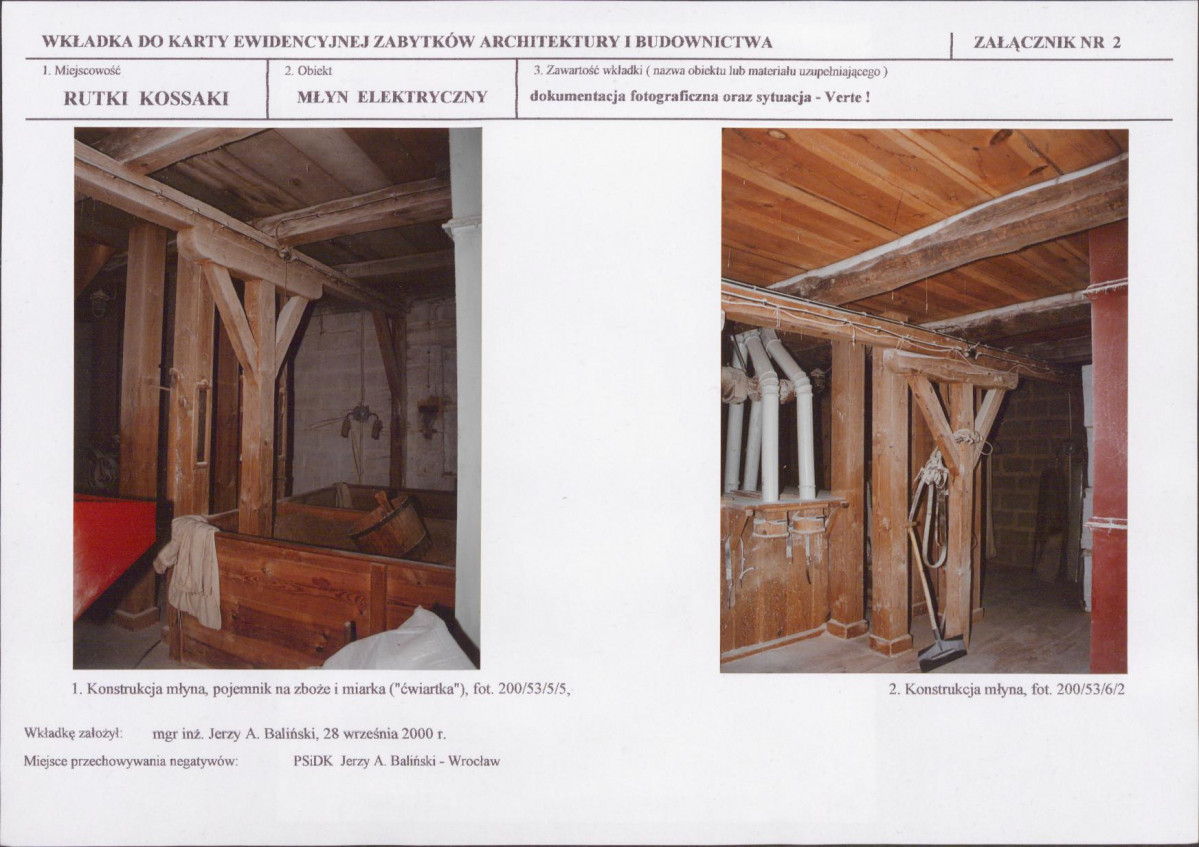 WKŁADKA DO KARTY EWIDENCYJNEJ ZABYTKÓW ARCHITEKTURY I BUDOWNICTWA

ZAŁĄCZNIK NR 2

1. Miejscowość
RUTKI KOSSAKI

2. Obiekt
MŁYN ELEKTRYCZNY

3. Zawartość wkładki ( nazwa obiektu lub materiału uzupełniającego )
dokumentacja fotograficzna oraz sytuacja - Verte !

1. Konstrukcja młyna, pojemnik na zboże i miarka ("ćwiartka"), fot. 200/53/5/5,

2. Konstrukcja młyna, fot. 200/53/6/2

Wkładkę założył: mgr inż. Jerzy A. Baliński, 28 września 2000 r.

Miejsce przechowywania negatywów: PSiDK Jerzy A. Baliński - Wrocław